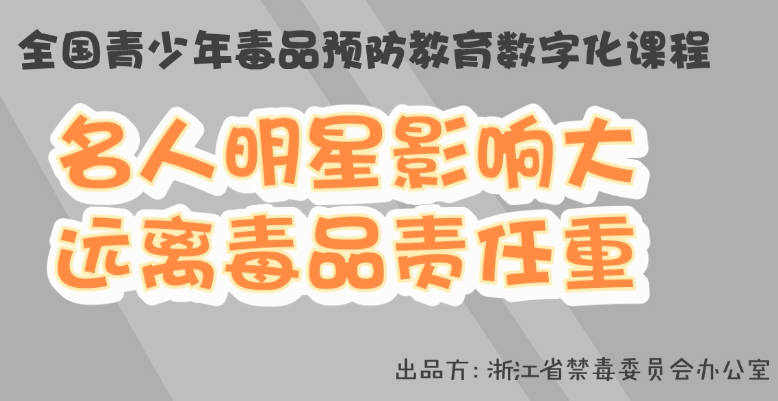 全国青少年毒品预防教育数字化课程

名人明星影响大
远离毒品责任重

出品方：浙江省禁毒委员会办公室